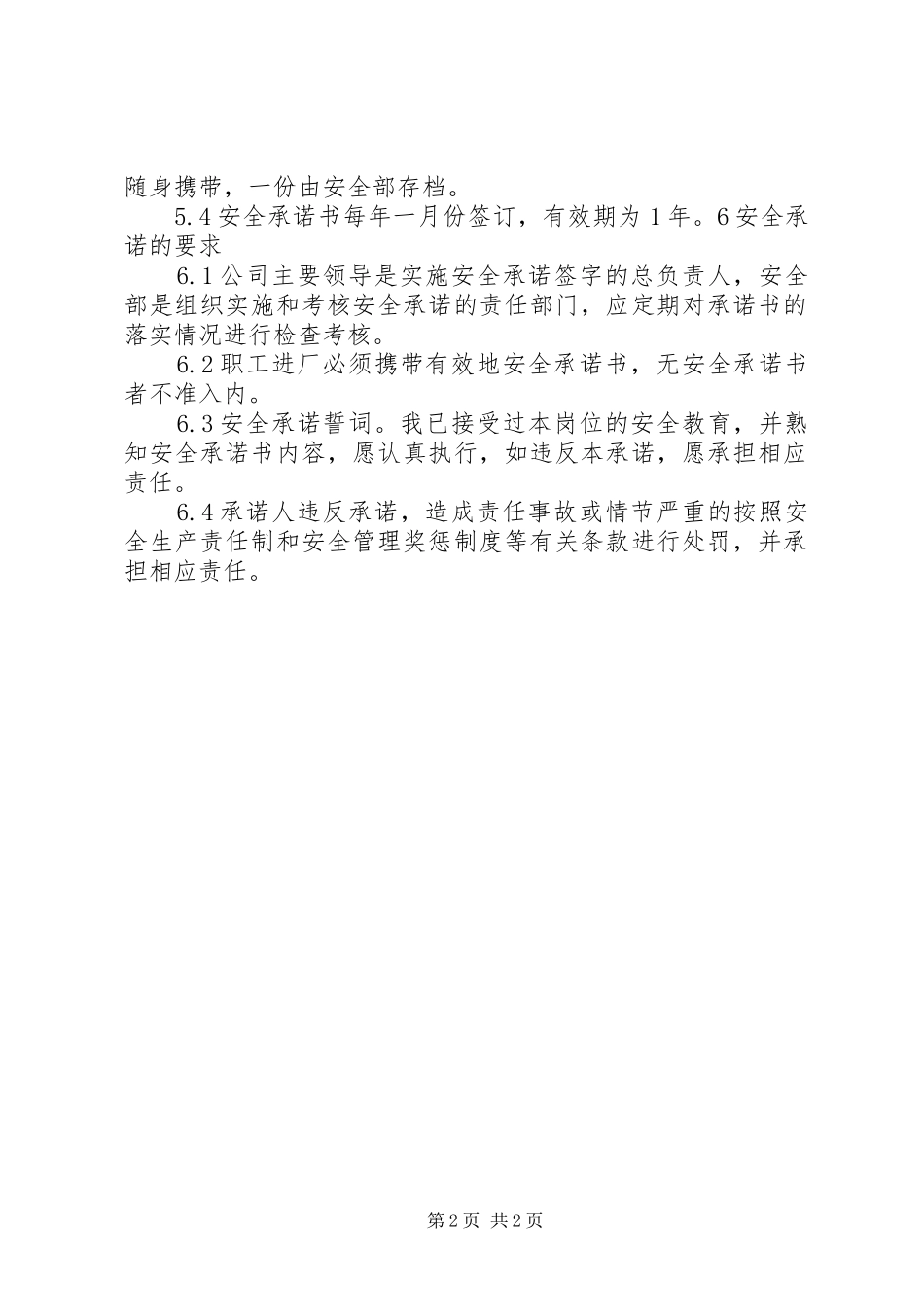 随身携带，一份由安全部存档。

5.4 安全承诺书每年一月份签订，有效期为 1 年。6 安全承诺的要求

6.1 公司主要领导是实施安全承诺签字的总负责人，安全部是组织实施和考核安全承诺的责任部门，应定期对承诺书的落实情况进行检查考核。

6.2 职工进厂必须携带有效地安全承诺书，无安全承诺书者不准入内。

6.3 安全承诺誓词。我已接受过本岗位的安全教育，并熟知安全承诺书内容，愿认真执行，如违反本承诺，愿承担相应责任。

6.4 承诺人违反承诺，造成责任事故或情节严重的按照安全生产责任制和安全管理奖惩制度等有关条款进行处罚，并承担相应责任。

第 2 页 共 2 页